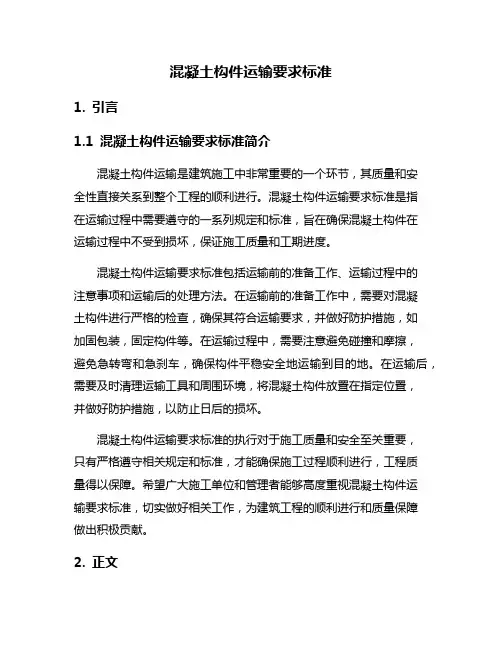 混凝土构件运输要求标准

1. 引言

1.1 混凝土构件运输要求标准简介

混凝土构件运输是建筑施工中非常重要的一个环节，其质量和安全性直接关系到整个工程的顺利进行。混凝土构件运输要求标准是指在运输过程中需要遵守的一系列规定和标准，旨在确保混凝土构件在运输过程中不受到损坏，保证施工质量和工期进度。

混凝土构件运输要求标准包括运输前的准备工作、运输过程中的注意事项和运输后的处理方法。在运输前的准备工作中，需要对混凝土构件进行严格的检查，确保其符合运输要求，并做好防护措施，如加固包装，固定构件等。在运输过程中，需要注意避免碰撞和摩擦，避免急转弯和急刹车，确保构件平稳安全地运输到目的地。在运输后，需要及时清理运输工具和周围环境，将混凝土构件放置在指定位置，并做好防护措施，以防止日后的损坏。

混凝土构件运输要求标准的执行对于施工质量和安全至关重要，只有严格遵守相关规定和标准，才能确保施工过程顺利进行，工程质量得以保障。希望广大施工单位和管理者能够高度重视混凝土构件运输要求标准，切实做好相关工作，为建筑工程的顺利进行和质量保障做出积极贡献。

2. 正文